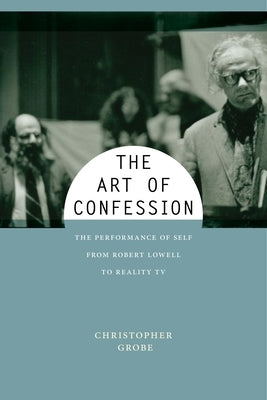 THE ART OF CONFESSION

THE PERFORMANCE OF SELF FROM ROBERT LOWELL TO REALITY TV

CHRISTOPHER GROBE